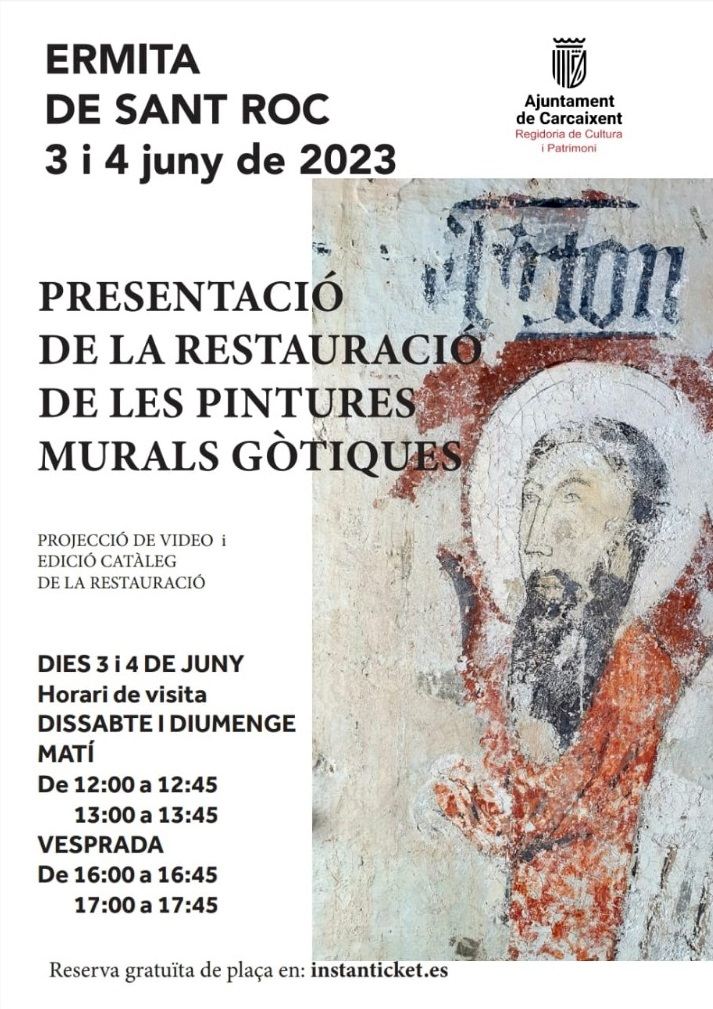 ERMITA
DE SANT ROC
3 i 4 juny de 2023

Ajuntament
de Carcaixent
Regidoria de Cultura
i Patrimoni

PRESENTACIÓ
DE LA RESTAURACIÓ
DE LES PINTURES
MURALS GÒTIQUES

PROJECCIÓ DE VIDEO i
EDICIÓ CATÀLEG
DE LA RESTAURACIÓ

DIES 3 i 4 DE JUNY
Horari de visita
DISSABTE I DIUMENGE
MATÍ
De 12:00 a 12:45
13:00 a 13:45
VESPRADA
De 16:00 a 16:45
17:00 a 17:45

Reserva gratuïta de plaça en: instanticket.es